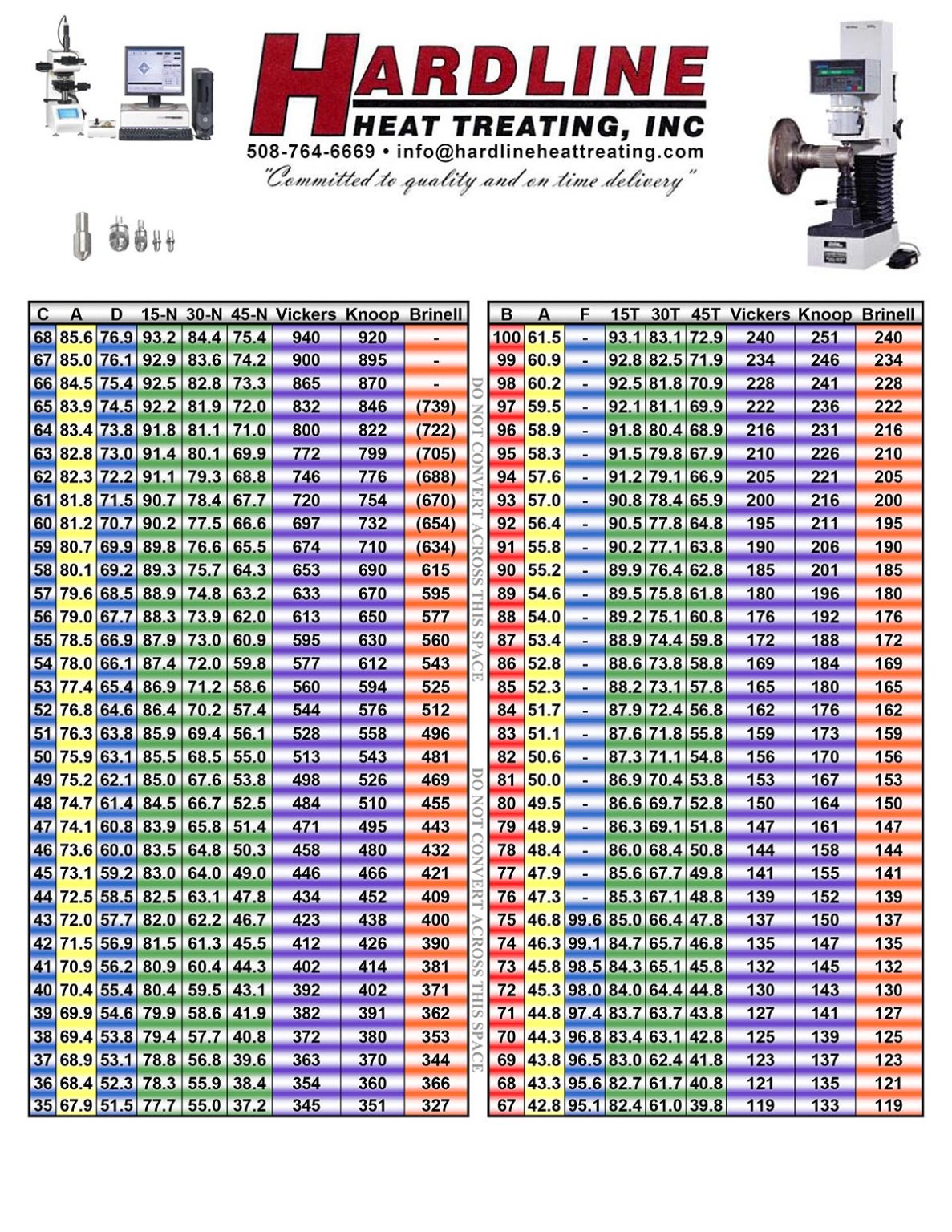 HARDLINE
HEAT TREATING, INC
508-764-6669 • info@hardlineheattreating.com
"Committed to quality and on time delivery"

| C | A | D | 15-N | 30-N | 45-N | Vickers | Knoop | Brinell |
|---|---|---|---|---|---|---|---|---|
| 68 | 85.6 | 76.9 | 93.2 | 84.4 | 75.4 | 940 | 920 | - |
| 67 | 85.0 | 76.1 | 92.9 | 83.6 | 74.2 | 900 | 895 | - |
| 66 | 84.5 | 75.4 | 92.5 | 82.8 | 73.3 | 865 | 870 | - |
| 65 | 83.9 | 74.5 | 92.2 | 81.9 | 72.0 | 832 | 846 | (739) |
| 64 | 83.4 | 73.8 | 91.8 | 81.1 | 71.0 | 800 | 822 | (722) |
| 63 | 82.8 | 73.0 | 91.4 | 80.1 | 69.9 | 772 | 799 | (705) |
| 62 | 82.3 | 72.2 | 91.1 | 79.3 | 68.8 | 746 | 776 | (688) |
| 61 | 81.8 | 71.5 | 90.7 | 78.4 | 67.7 | 720 | 754 | (670) |
| 60 | 81.2 | 70.7 | 90.2 | 77.5 | 66.6 | 697 | 732 | (654) |
| 59 | 80.7 | 69.9 | 89.8 | 76.6 | 65.5 | 674 | 710 | (634) |
| 58 | 80.1 | 69.2 | 89.3 | 75.7 | 64.3 | 653 | 690 | 615 |
| 57 | 79.6 | 68.5 | 88.9 | 74.8 | 63.2 | 633 | 670 | 595 |
| 56 | 79.0 | 67.7 | 88.3 | 73.9 | 62.0 | 613 | 650 | 577 |
| 55 | 78.5 | 66.9 | 87.9 | 73.0 | 60.9 | 595 | 630 | 560 |
| 54 | 78.0 | 66.1 | 87.4 | 72.0 | 59.8 | 577 | 612 | 543 |
| 53 | 77.4 | 65.4 | 86.9 | 71.2 | 58.6 | 560 | 594 | 525 |
| 52 | 76.8 | 64.6 | 86.4 | 70.2 | 57.4 | 544 | 576 | 512 |
| 51 | 76.3 | 63.8 | 85.9 | 69.4 | 56.1 | 528 | 558 | 496 |
| 50 | 75.9 | 63.1 | 85.5 | 68.5 | 55.0 | 513 | 543 | 481 |
| 49 | 75.2 | 62.1 | 85.0 | 67.6 | 53.8 | 498 | 526 | 469 |
| 48 | 74.7 | 61.4 | 84.5 | 66.7 | 52.5 | 484 | 510 | 455 |
| 47 | 74.1 | 60.8 | 83.9 | 65.8 | 51.4 | 471 | 495 | 443 |
| 46 | 73.6 | 60.0 | 83.5 | 64.8 | 50.3 | 458 | 480 | 432 |
| 45 | 73.1 | 59.2 | 83.0 | 64.0 | 49.0 | 446 | 466 | 421 |
| 44 | 72.5 | 58.5 | 82.5 | 63.1 | 47.8 | 434 | 452 | 409 |
| 43 | 72.0 | 57.7 | 82.0 | 62.2 | 46.7 | 423 | 438 | 400 |
| 42 | 71.5 | 56.9 | 81.5 | 61.3 | 45.5 | 412 | 426 | 390 |
| 41 | 70.9 | 56.2 | 80.9 | 60.4 | 44.3 | 402 | 414 | 381 |
| 40 | 70.4 | 55.4 | 80.4 | 59.5 | 43.1 | 392 | 402 | 371 |
| 39 | 69.9 | 54.6 | 79.9 | 58.6 | 41.9 | 382 | 391 | 362 |
| 38 | 69.4 | 53.8 | 79.4 | 57.7 | 40.8 | 372 | 380 | 353 |
| 37 | 68.9 | 53.1 | 78.8 | 56.8 | 39.6 | 363 | 370 | 344 |
| 36 | 68.4 | 52.3 | 78.3 | 55.9 | 38.4 | 354 | 360 | 366 |
| 35 | 67.9 | 51.5 | 77.7 | 55.0 | 37.2 | 345 | 351 | 327 |

DO NOT CONVERT ACROSS THIS SPACE
DO NOT CONVERT ACROSS THIS SPACE

| B | A | F | 15T | 30T | 45T | Vickers | Knoop | Brinell |
|---|---|---|---|---|---|---|---|---|
| 100 | 61.5 | - | 93.1 | 83.1 | 72.9 | 240 | 251 | 240 |
| 99 | 60.9 | - | 92.8 | 82.5 | 71.9 | 234 | 246 | 234 |
| 98 | 60.2 | - | 92.5 | 81.8 | 70.9 | 228 | 241 | 228 |
| 97 | 59.5 | - | 92.1 | 81.1 | 69.9 | 222 | 236 | 222 |
| 96 | 58.9 | - | 91.8 | 80.4 | 68.9 | 216 | 231 | 216 |
| 95 | 58.3 | - | 91.5 | 79.8 | 67.9 | 210 | 226 | 210 |
| 94 | 57.6 | - | 91.2 | 79.1 | 66.9 | 205 | 221 | 205 |
| 93 | 57.0 | - | 90.8 | 78.4 | 65.9 | 200 | 216 | 200 |
| 92 | 56.4 | - | 90.5 | 77.8 | 64.8 | 195 | 211 | 195 |
| 91 | 55.8 | - | 90.2 | 77.1 | 63.8 | 190 | 206 | 190 |
| 90 | 55.2 | - | 89.9 | 76.4 | 62.8 | 185 | 201 | 185 |
| 89 | 54.6 | - | 89.5 | 75.8 | 61.8 | 180 | 196 | 180 |
| 88 | 54.0 | - | 89.2 | 75.1 | 60.8 | 176 | 192 | 176 |
| 87 | 53.4 | - | 88.9 | 74.4 | 59.8 | 172 | 188 | 172 |
| 86 | 52.8 | - | 88.6 | 73.8 | 58.8 | 169 | 184 | 169 |
| 85 | 52.3 | - | 88.2 | 73.1 | 57.8 | 165 | 180 | 165 |
| 84 | 51.7 | - | 87.9 | 72.4 | 56.8 | 162 | 176 | 162 |
| 83 | 51.1 | - | 87.6 | 71.8 | 55.8 | 159 | 173 | 159 |
| 82 | 50.6 | - | 87.3 | 71.1 | 54.8 | 156 | 170 | 156 |
| 81 | 50.0 | - | 86.9 | 70.4 | 53.8 | 153 | 167 | 153 |
| 80 | 49.5 | - | 86.6 | 69.7 | 52.8 | 150 | 164 | 150 |
| 79 | 48.9 | - | 86.3 | 69.1 | 51.8 | 147 | 161 | 147 |
| 78 | 48.4 | - | 86.0 | 68.4 | 50.8 | 144 | 158 | 144 |
| 77 | 47.9 | - | 85.6 | 67.7 | 49.8 | 141 | 155 | 141 |
| 76 | 47.3 | - | 85.3 | 67.1 | 48.8 | 139 | 152 | 139 |
| 75 | 46.8 | 99.6 | 85.0 | 66.4 | 47.8 | 137 | 150 | 137 |
| 74 | 46.3 | 99.1 | 84.7 | 65.7 | 46.8 | 135 | 147 | 135 |
| 73 | 45.8 | 98.5 | 84.3 | 65.1 | 45.8 | 132 | 145 | 132 |
| 72 | 45.3 | 98.0 | 84.0 | 64.4 | 44.8 | 130 | 143 | 130 |
| 71 | 44.8 | 97.4 | 83.7 | 63.7 | 43.8 | 127 | 141 | 127 |
| 70 | 44.3 | 96.8 | 83.4 | 63.1 | 42.8 | 125 | 139 | 125 |
| 69 | 43.8 | 96.5 | 83.0 | 62.4 | 41.8 | 123 | 137 | 123 |
| 68 | 43.3 | 95.6 | 82.7 | 61.7 | 40.8 | 121 | 135 | 121 |
| 67 | 42.8 | 95.1 | 82.4 | 61.0 | 39.8 | 119 | 133 | 119 |